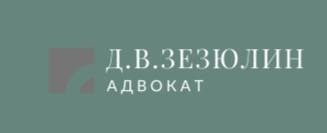 Д.В.ЗЕЗЮЛИН
АДВОКАТ